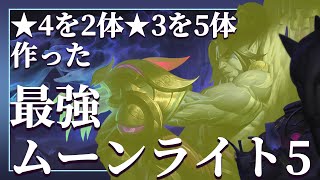 ★4を2体★3を5体
作った

最強
ムーンライト5